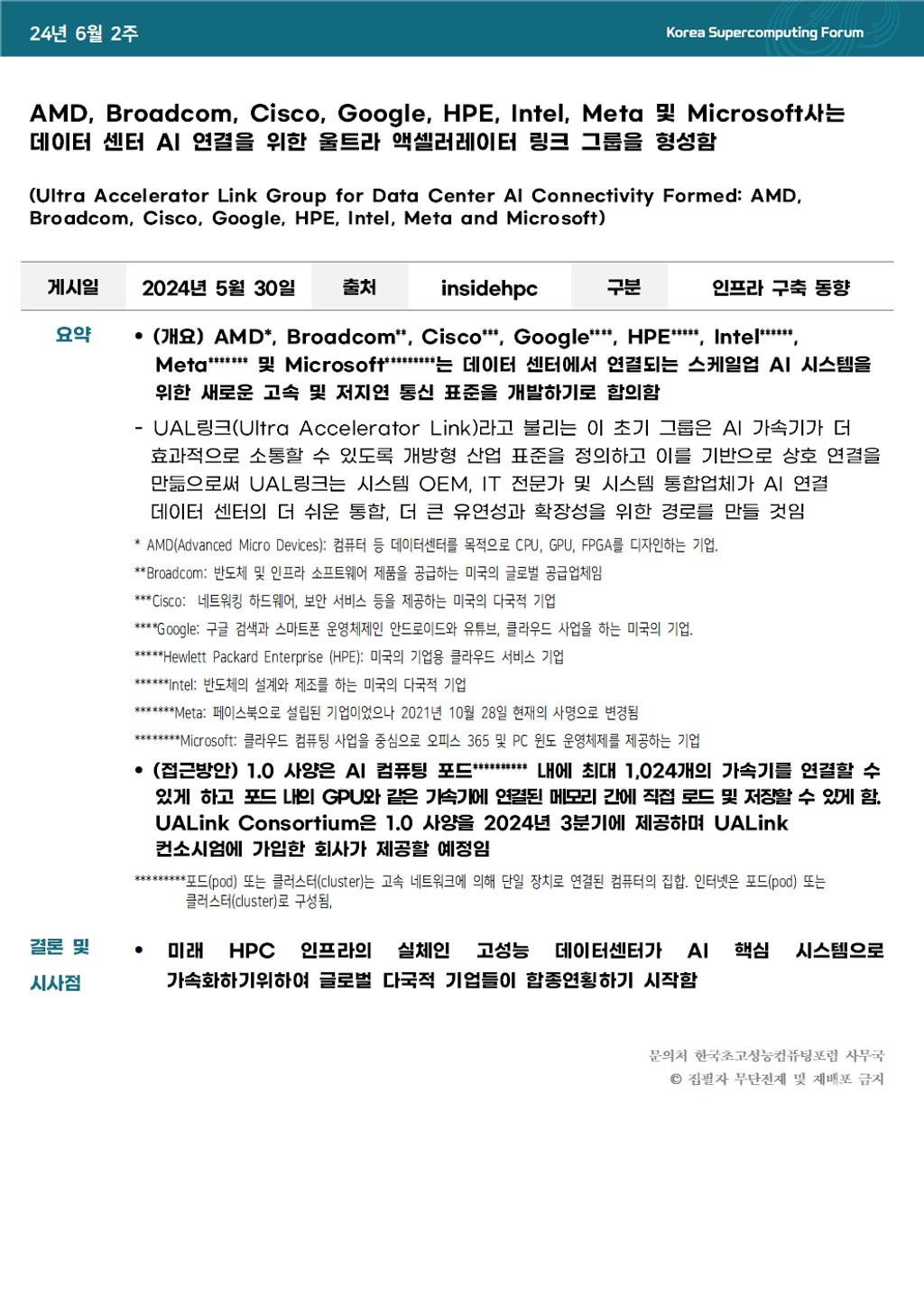 24년 6월 2주

Korea Supercomputing Forum

AMD, Broadcom, Cisco, Google, HPE, Intel, Meta 및 Microsoft사는 데이터 센터 AI 연결을 위한 울트라 액셀러레이터 링크 그룹을 형성함

(Ultra Accelerator Link Group for Data Center AI Connectivity Formed: AMD, Broadcom, Cisco, Google, HPE, Intel, Meta and Microsoft)

| 게시일 | 2024년 5월 30일 | 출처 | insidehpc | 구분 | 인프라 구축 동향 |
|---|---|---|---|---|---|

요약

• (개요) AMD*, Broadcom**, Cisco***, Google****, HPE*****, Intel******, Meta******* 및 Microsoft********는 데이터 센터에서 연결되는 스케일업 AI 시스템을 위한 새로운 고속 및 저지연 통신 표준을 개발하기로 합의함

- UAL링크(Ultra Accelerator Link)라고 불리는 이 초기 그룹은 AI 가속기가 더 효과적으로 소통할 수 있도록 개방형 산업 표준을 정의하고 이를 기반으로 상호 연결을 만듦으로써 UAL링크는 시스템 OEM, IT 전문가 및 시스템 통합업체가 AI 연결 데이터 센터의 더 쉬운 통합, 더 큰 유연성과 확장성을 위한 경로를 만들 것임

* AMD(Advanced Micro Devices): 컴퓨터 등 데이터센터를 목적으로 CPU, GPU, FPGA를 디자인하는 기업.
**Broadcom: 반도체 및 인프라 소프트웨어 제품을 공급하는 미국의 글로벌 공급업체임
***Cisco: 네트워킹 하드웨어, 보안 서비스 등을 제공하는 미국의 다국적 기업
****Google: 구글 검색과 스마트폰 운영체제인 안드로이드와 유튜브, 클라우드 사업을 하는 미국의 기업.
*****Hewlett Packard Enterprise (HPE): 미국의 기업용 클라우드 서비스 기업
******Intel: 반도체의 설계와 제조를 하는 미국의 다국적 기업
*******Meta: 페이스북으로 설립된 기업이었으나 2021년 10월 28일 현재의 사명으로 변경됨
********Microsoft: 클라우드 컴퓨팅 사업을 중심으로 오피스 365 및 PC 윈도 운영체제를 제공하는 기업

• (접근방안) 1.0 사양은 AI 컴퓨팅 포드********* 내에 최대 1,024개의 가속기를 연결할 수 있게 하고 포드 내의 GPU와 같은 가속기에 연결된 메모리 간에 직접 로드 및 저장할 수 있게 함. UALink Consortium은 1.0 사양을 2024년 3분기에 제공하며 UALink 컨소시엄에 가입한 회사가 제공할 예정임

*********포드(pod) 또는 클러스터(cluster)는 고속 네트워크에 의해 단일 장치로 연결된 컴퓨터의 집합. 인터넷은 포드(pod) 또는 클러스터(cluster)로 구성됨,

결론 및 시사점

• 미래 HPC 인프라의 실체인 고성능 데이터센터가 AI 핵심 시스템으로 가속화하기위하여 글로벌 다국적 기업들이 합종연횡하기 시작함

문의처 한국초고성능컴퓨팅포럼 사무국
© 집필자 무단전재 및 재배포 금지